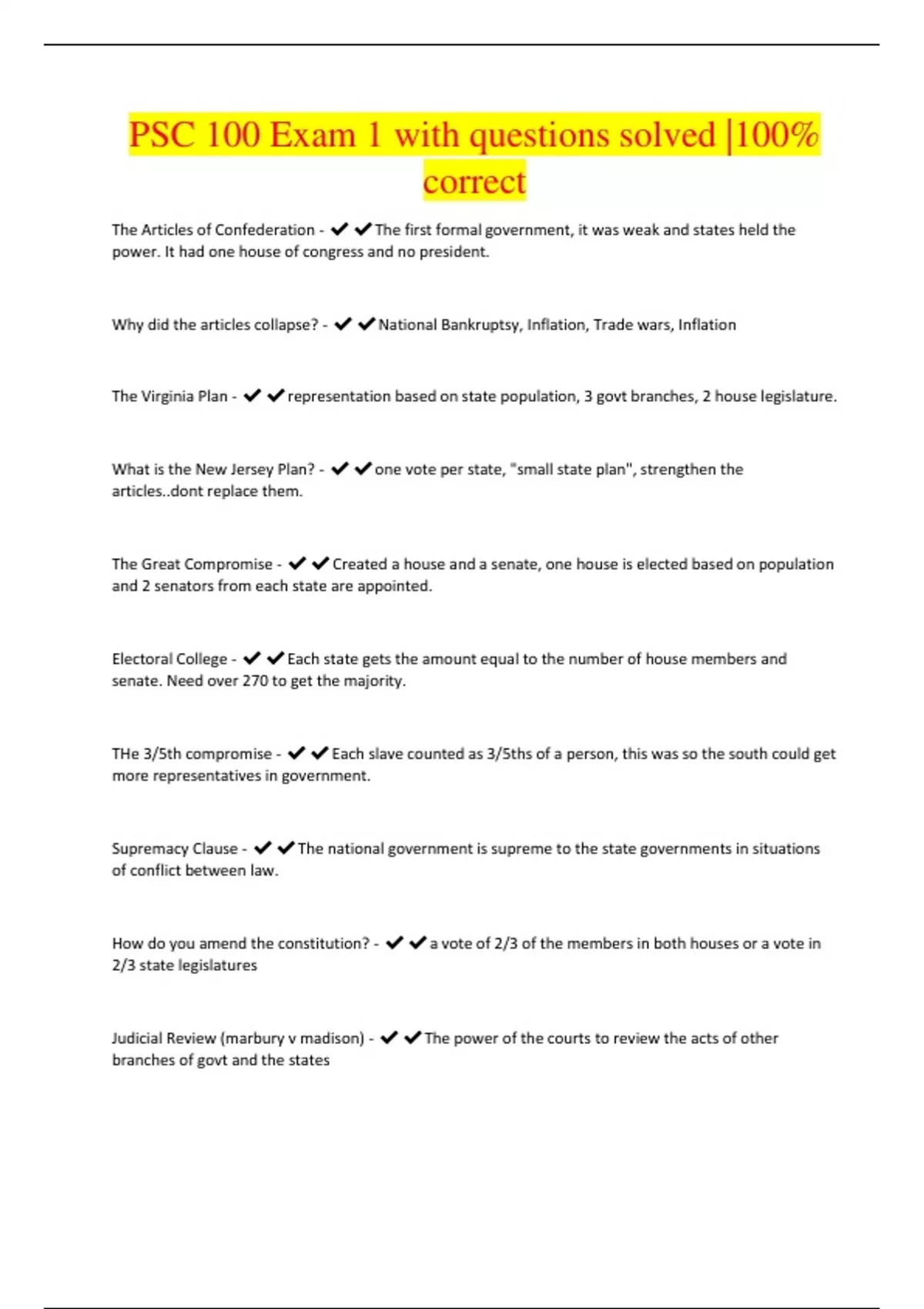 PSC 100 Exam 1 with questions solved |100% correct

The Articles of Confederation - ✔✔The first formal government, it was weak and states held the power. It had one house of congress and no president.

Why did the articles collapse? - ✔✔National Bankruptsy, Inflation, Trade wars, Inflation

The Virginia Plan - ✔✔representation based on state population, 3 govt branches, 2 house legislature.

What is the New Jersey Plan? - ✔✔one vote per state, "small state plan", strengthen the articles..dont replace them.

The Great Compromise - ✔✔Created a house and a senate, one house is elected based on population and 2 senators from each state are appointed.

Electoral College - ✔✔Each state gets the amount equal to the number of house members and senate. Need over 270 to get the majority.

THe 3/5th compromise - ✔✔Each slave counted as 3/5ths of a person, this was so the south could get more representatives in government.

Supremacy Clause - ✔✔The national government is supreme to the state governments in situations of conflict between law.

How do you amend the constitution? - ✔✔a vote of 2/3 of the members in both houses or a vote in 2/3 state legislatures

Judicial Review (marbury v madison) - ✔✔The power of the courts to review the acts of other branches of govt and the states